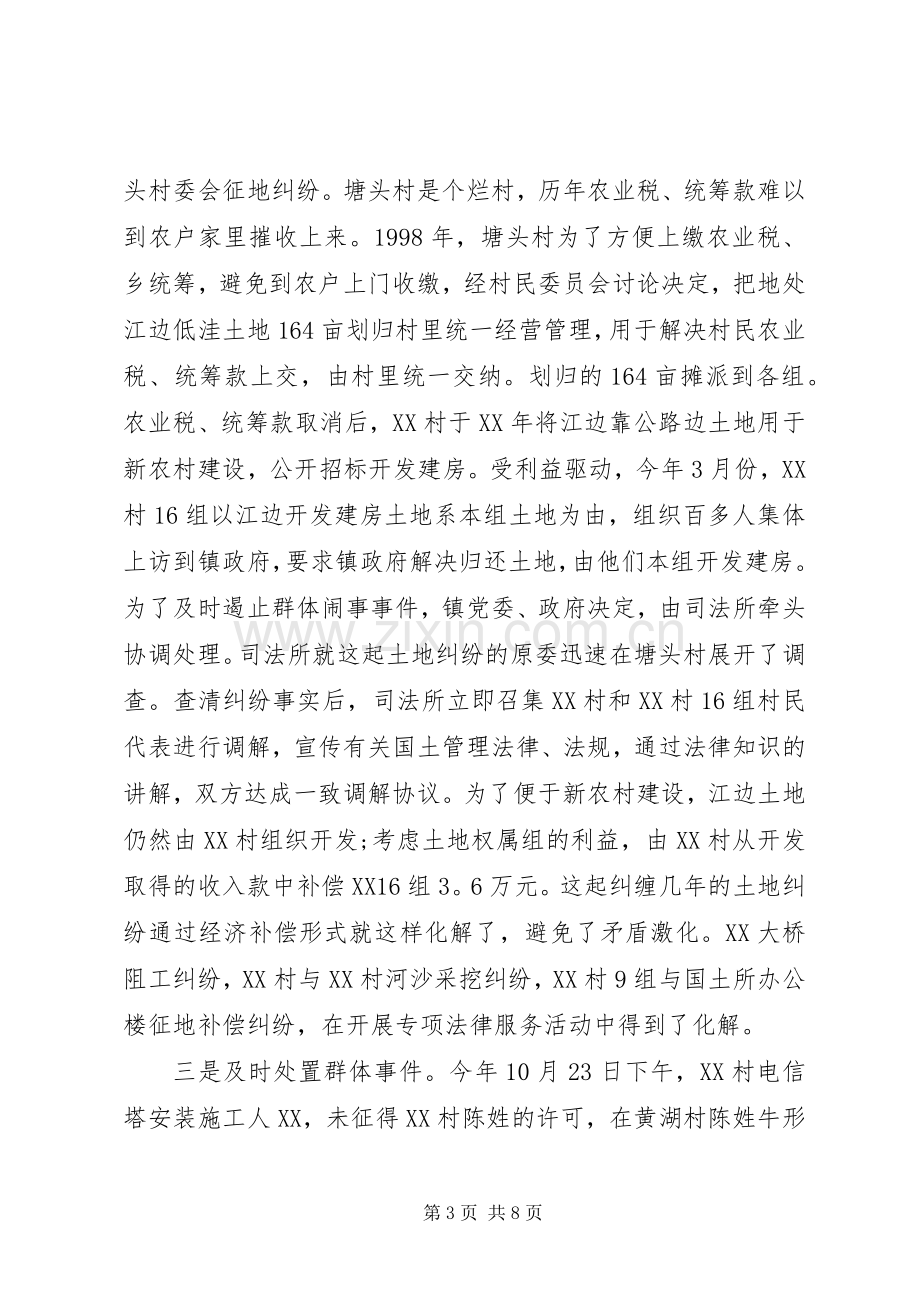 头村委会征地纠纷。塘头村是个烂村，历年农业税、统筹款难以到农户家里摧收上来。1998年，塘头村为了方便上缴农业税、乡统筹，避免到农户上门收缴，经村民委员会讨论决定，把地处江边低洼土地164亩划归村里统一经营管理，用于解决村民农业税、统筹款上交，由村里统一交纳。划归的164亩摊派到各组。农业税、统筹款取消后，XX村于XX年将江边靠公路边土地用于新农村建设，公开招标开发建房。受利益驱动，今年3月份，XX村16组以江边开发建房土地系本组土地为由，组织百多人集体上访到镇政府，要求镇政府解决归还土地，由他们本组开发建房。为了及时遏止群体闹事事件，镇党委、政府决定，由司法所牵头协调处理。司法所就这起土地纠纷的原委迅速在塘头村展开了调查。查清纠纷事实后，司法所立即召集XX村和XX村16组村民代表进行调解，宣传有关国土管理法律、法规，通过法律知识的讲解，双方达成一致调解协议。为了便于新农村建设，江边土地仍然由XX村组织开发;考虑土地权属组的利益，由XX村从开发取得的收入款中补偿XX16组3。6万元。这起纠缠几年的土地纠纷通过经济补偿形式就这样化解了，避免了矛盾激化。XX大桥阻工纠纷，XX村与XX村河沙采挖纠纷，XX村9组与国土所办公楼征地补偿纠纷，在开展专项法律服务活动中得到了化解。

三是及时处置群体事件。今年10月23日下午，XX村电信塔安装施工人XX，未征得XX村陈姓的许可，在黄湖村陈姓牛形

第3页 共8页

www.zixin.com.cn